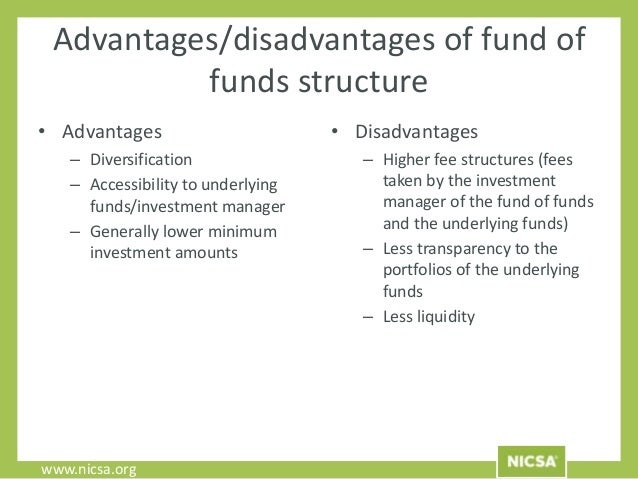 Advantages/disadvantages of fund of funds structure

• Advantages
– Diversification
– Accessibility to underlying funds/investment manager
– Generally lower minimum investment amounts

• Disadvantages
– Higher fee structures (fees taken by the investment manager of the fund of funds and the underlying funds)
– Less transparency to the portfolios of the underlying funds
– Less liquidity

www.nicsa.org

NICSA